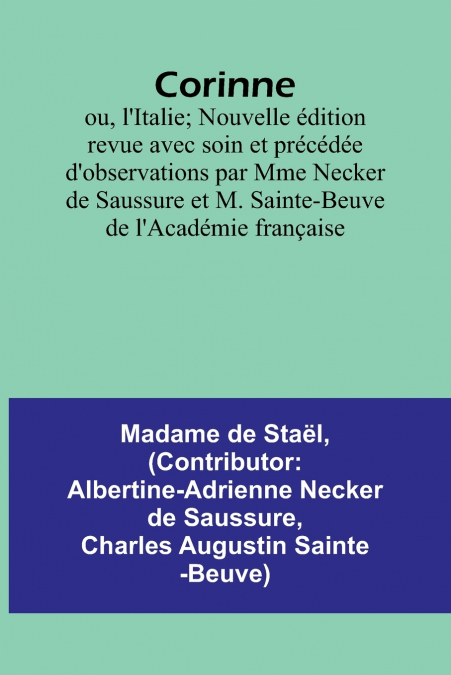 Corinne

ou, l'Italie; Nouvelle édition revue avec soin et précédée d'observations par Mme Necker de Saussure et M. Sainte-Beuve de l'Académie française

Madame de Staël, (Contributor: Albertine-Adrienne Necker de Saussure, Charles Augustin Sainte -Beuve)